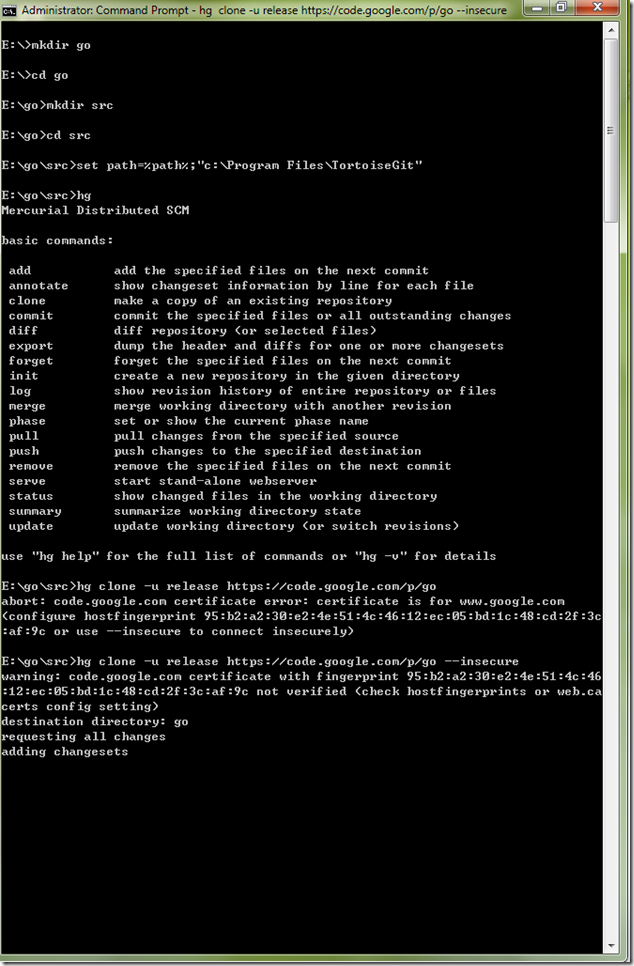 Administrator: Command Prompt - hg clone -u release https://code.google.com/p/go --insecure

E:\>mkdir go

E:\>cd go

E:\go>mkdir src

E:\go>cd src

E:\go\src>set path=%path%;"c:\Program Files\TortoiseGit"

E:\go\src>hg
Mercurial Distributed SCM

basic commands:

| | |
|---|---|
| add | add the specified files on the next commit |
| annotate | show changeset information by line for each file |
| clone | make a copy of an existing repository |
| commit | commit the specified files or all outstanding changes |
| diff | diff repository (or selected files) |
| export | dump the header and diffs for one or more changesets |
| forget | forget the specified files on the next commit |
| init | create a new repository in the given directory |
| log | show revision history of entire repository or files |
| merge | merge working directory with another revision |
| phase | set or show the current phase name |
| pull | pull changes from the specified source |
| push | push changes to the specified destination |
| remove | remove the specified files on the next commit |
| serve | start stand-alone webserver |
| status | show changed files in the working directory |
| summary | summarize working directory state |
| update | update working directory (or switch revisions) |

use "hg help" for the full list of commands or "hg -v" for details

E:\go\src>hg clone -u release https://code.google.com/p/go
abort: code.google.com certificate error: certificate is for www.google.com
(configure hostfingerprint 95:b2:a2:30:e2:4e:51:4c:46:12:ec:05:bd:1c:48:cd:2f:3c:af:9c or use --insecure to connect insecurely)

E:\go\src>hg clone -u release https://code.google.com/p/go --insecure
warning: code.google.com certificate with fingerprint 95:b2:a2:30:e2:4e:51:4c:46:12:ec:05:bd:1c:48:cd:2f:3c:af:9c not verified (check hostfingerprints or web.cacerts config setting)
destination directory: go
requesting all changes
adding changesets